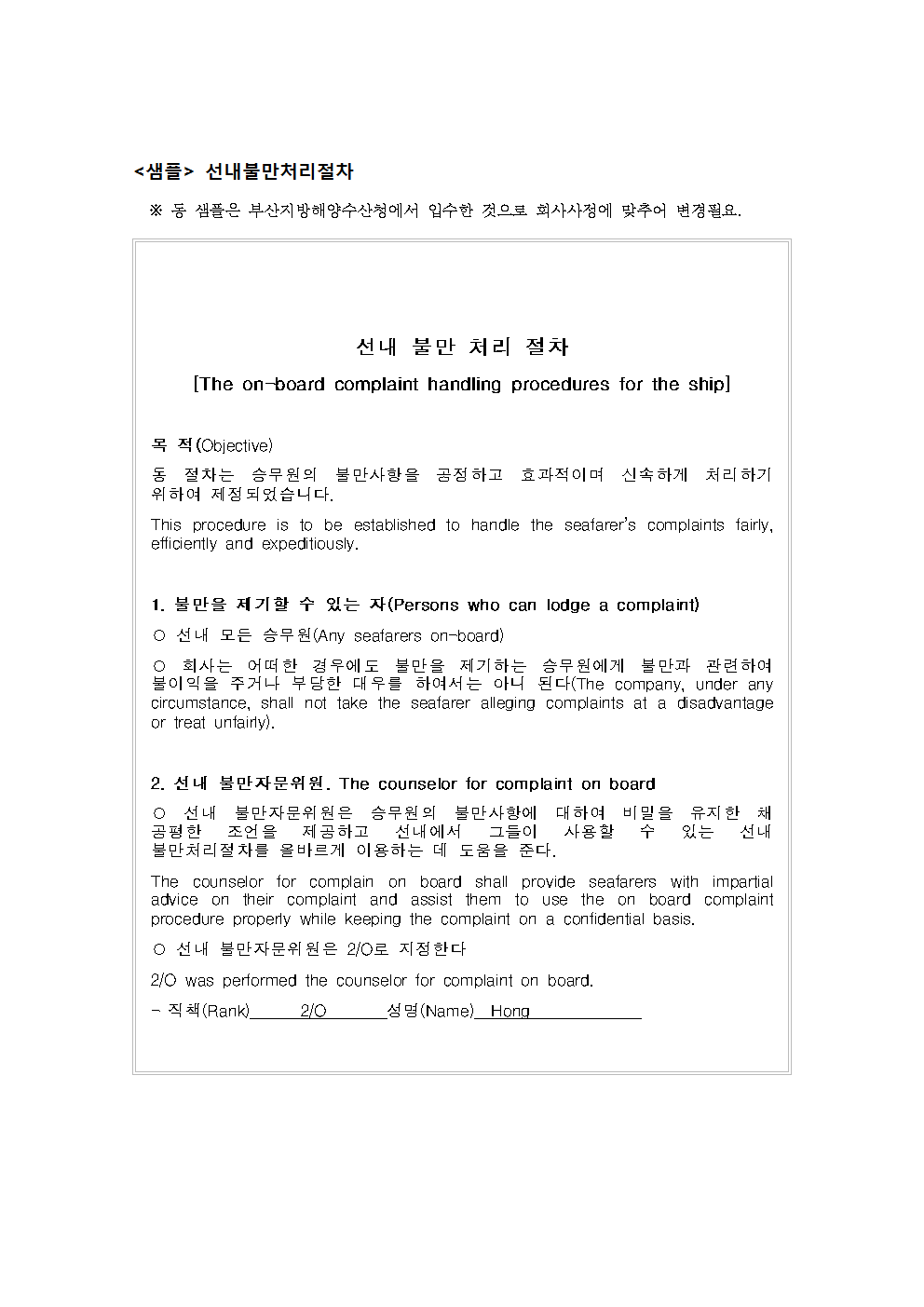 <샘플> 선내불만처리절차

※ 동 샘플은 부산지방해양수산청에서 입수한 것으로 회사사정에 맞추어 변경필요.

선내 불만 처리 절차

[The on-board complaint handling procedures for the ship]

목 적(Objective)

동 절차는 승무원의 불만사항을 공정하고 효과적이며 신속하게 처리하기 위하여 제정되었습니다.

This procedure is to be established to handle the seafarer's complaints fairly, efficiently and expeditiously.

1. 불만을 제기할 수 있는 자(Persons who can lodge a complaint)

○ 선내 모든 승무원(Any seafarers on-board)

○ 회사는 어떠한 경우에도 불만을 제기하는 승무원에게 불만과 관련하여 불이익을 주거나 부당한 대우를 하여서는 아니 된다(The company, under any circumstance, shall not take the seafarer alleging complaints at a disadvantage or treat unfairly).

2. 선내 불만자문위원. The counselor for complaint on board

○ 선내 불만자문위원은 승무원의 불만사항에 대하여 비밀을 유지한 채 공평한 조언을 제공하고 선내에서 그들이 사용할 수 있는 선내 불만처리절차를 올바르게 이용하는 데 도움을 준다.

The counselor for complain on board shall provide seafarers with impartial advice on their complaint and assist them to use the on board complaint procedure properly while keeping the complaint on a confidential basis.

○ 선내 불만자문위원은 2/O로 지정한다

2/O was performed the counselor for complaint on board.

- 직책(Rank) 2/O 성명(Name) Hong